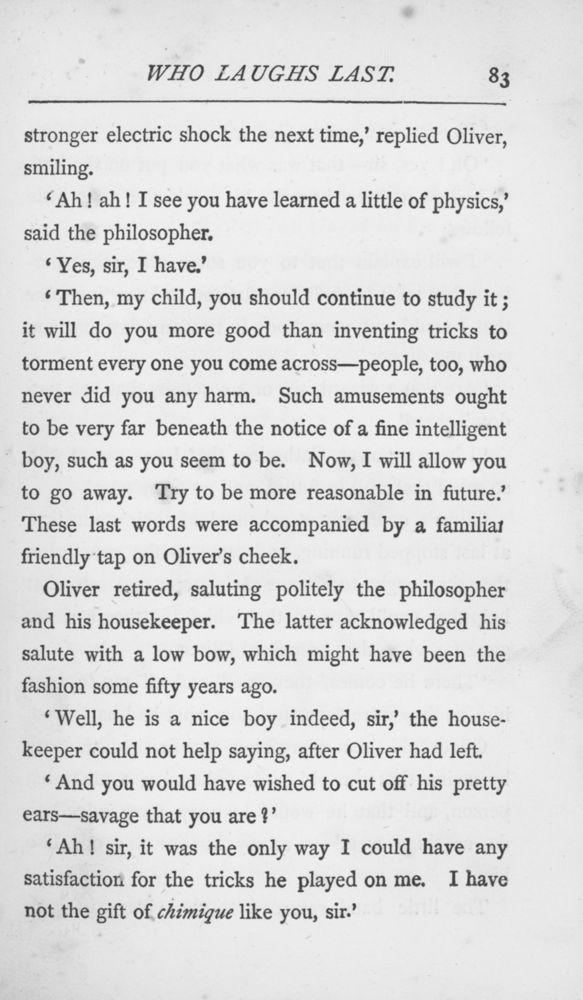 WHO LAUGHS LAST. 83

stronger electric shock the next time,' replied Oliver, smiling.

'Ah! ah! I see you have learned a little of physics,' said the philosopher.

'Yes, sir, I have.'

'Then, my child, you should continue to study it; it will do you more good than inventing tricks to torment every one you come across—people, too, who never did you any harm. Such amusements ought to be very far beneath the notice of a fine intelligent boy, such as you seem to be. Now, I will allow you to go away. Try to be more reasonable in future.' These last words were accompanied by a familiar friendly tap on Oliver's cheek.

Oliver retired, saluting politely the philosopher and his housekeeper. The latter acknowledged his salute with a low bow, which might have been the fashion some fifty years ago.

'Well, he is a nice boy indeed, sir,' the housekeeper could not help saying, after Oliver had left.

'And you would have wished to cut off his pretty ears—savage that you are?'

'Ah! sir, it was the only way I could have any satisfaction for the tricks he played on me. I have not the gift of chimique like you, sir.'